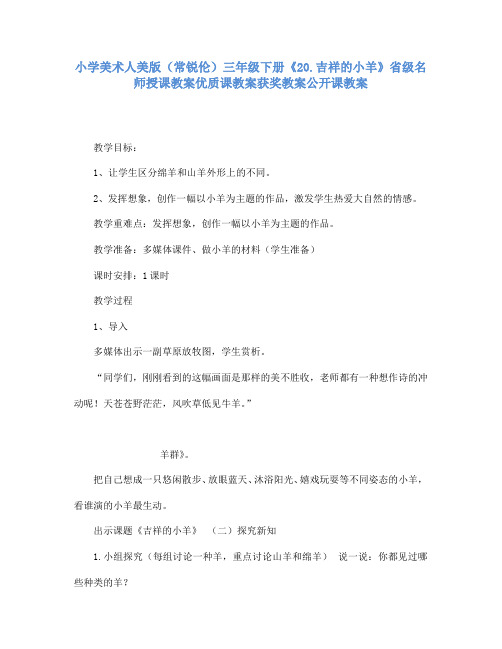 小学美术人美版（常锐伦）三年级下册《20.吉祥的小羊》省级名师授课教案优质课教案获奖教案公开课教案

教学目标：

1、让学生区分绵羊和山羊外形上的不同。

2、发挥想象，创作一幅以小羊为主题的作品，激发学生热爱大自然的情感。

教学重难点：发挥想象，创作一幅以小羊为主题的作品。

教学准备：多媒体课件、做小羊的材料（学生准备）

课时安排：1课时

教学过程

1、导入

多媒体出示一副草原放牧图，学生赏析。

“同学们，刚刚看到的这幅画面是那样的美不胜收，老师都有一种想作诗的冲动呢！天苍苍野茫茫，风吹草低见牛羊。”

羊群》。

把自己想成一只悠闲散步、放眼蓝天、沐浴阳光、嬉戏玩耍等不同姿态的小羊，看谁演的小羊最生动。

出示课题《吉祥的小羊》 （二）探究新知

1.小组探究（每组讨论一种羊，重点讨论山羊和绵羊） 说一说：你都见过哪些种类的羊？